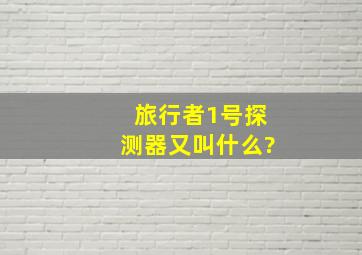 旅行者1号探测器又叫什么?